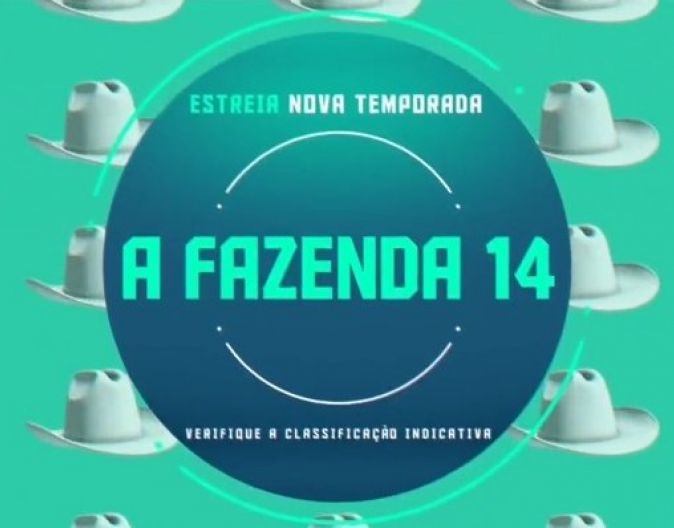 ESTREIA NOVA TEMPORADA

A FAZENDA 14

VERIFIQUE A CLASSIFICAÇÃO INDICATIVA